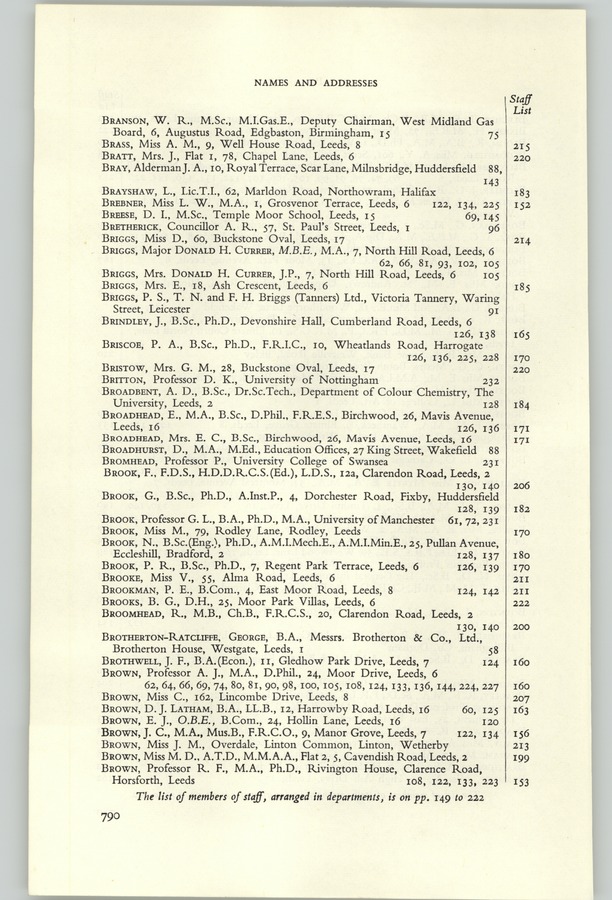 NAMES AND ADDRESSES

Staff List

BRANSON, W. R., M.Sc., M.I.Gas.E., Deputy Chairman, West Midland Gas Board, 6, Augustus Road, Edgbaston, Birmingham, 15 75
BRASS, Miss A. M., 9, Well House Road, Leeds, 8 215
BRATT, Mrs. J., Flat 1, 78, Chapel Lane, Leeds, 6 220
BRAY, Alderman J. A., 10, Royal Terrace, Scar Lane, Milnsbridge, Huddersfield 88, 143
BRAYSHAW, L., Lic.T.I., 62, Marldon Road, Northowram, Halifax 183
BREBNER, Miss L. W., M.A., 1, Grosvenor Terrace, Leeds, 6 122, 134, 225 152
BREESE, D. I., M.Sc., Temple Moor School, Leeds, 15 69, 145
BRETHERICK, Councillor A. R., 57, St. Paul's Street, Leeds, 1 96
BRIGGS, Miss D., 60, Buckstone Oval, Leeds, 17 214
BRIGGS, Major DONALD H. CURRER, M.B.E., M.A., 7, North Hill Road, Leeds, 6 62, 66, 81, 93, 102, 105
BRIGGS, Mrs. DONALD H. CURRER, J.P., 7, North Hill Road, Leeds, 6 105
BRIGGS, Mrs. E., 18, Ash Crescent, Leeds, 6 185
BRIGGS, P. S., T. N. and F. H. Briggs (Tanners) Ltd., Victoria Tannery, Waring Street, Leicester 91
BRINDLEY, J., B.Sc., Ph.D., Devonshire Hall, Cumberland Road, Leeds, 6 126, 138 165
BRISCOE, P. A., B.Sc., Ph.D., F.R.I.C., 10, Wheatlands Road, Harrogate 126, 136, 225, 228 170
BRISTOW, Mrs. G. M., 28, Buckstone Oval, Leeds, 17 220
BRITTON, Professor D. K., University of Nottingham 232
BROADBENT, A. D., B.Sc., Dr.Sc.Tech., Department of Colour Chemistry, The University, Leeds, 2 128 184
BROADHEAD, E., M.A., B.Sc., D.Phil., F.R.E.S., Birchwood, 26, Mavis Avenue, Leeds, 16 126, 136 171
BROADHEAD, Mrs. E. C., B.Sc., Birchwood, 26, Mavis Avenue, Leeds, 16 171
BROADHURST, D., M.A., M.Ed., Education Offices, 27 King Street, Wakefield 88
BROMHEAD, Professor P., University College of Swansea 231
BROOK, F., F.D.S., H.D.D.R.C.S.(Ed.), L.D.S., 12a, Clarendon Road, Leeds, 2 130, 140 206
BROOK, G., B.Sc., Ph.D., A.Inst.P., 4, Dorchester Road, Fixby, Huddersfield 128, 139 182
BROOK, Professor G. L., B.A., Ph.D., M.A., University of Manchester 61, 72, 231
BROOK, Miss M., 79, Rodley Lane, Rodley, Leeds 170
BROOK, N., B.Sc.(Eng.), Ph.D., A.M.I.Mech.E., A.M.I.Min.E., 25, Pullan Avenue, Eccleshill, Bradford, 2 128, 137 180
BROOK, P. R., B.Sc., Ph.D., 7, Regent Park Terrace, Leeds, 6 126, 139 170
BROOKE, Miss V., 55, Alma Road, Leeds, 6 211
BROOKMAN, P. E., B.Com., 4, East Moor Road, Leeds, 8 124, 142 211
BROOKS, B. G., D.H., 25, Moor Park Villas, Leeds, 6 222
BROOMHEAD, R., M.B., Ch.B., F.R.C.S., 20, Clarendon Road, Leeds, 2 130, 140 200
BROTHERTON-RATCLIFFE, GEORGE, B.A., Messrs. Brotherton & Co., Ltd., Brotherton House, Westgate, Leeds, 1 58
BROTHWELL, J. F., B.A.(Econ.), 11, Gledhow Park Drive, Leeds, 7 124 160
BROWN, Professor A. J., M.A., D.Phil., 24, Moor Drive, Leeds, 6 62, 64, 66, 69, 74, 80, 81, 90, 98, 100, 105, 108, 124, 133, 136, 144, 224, 227 160
BROWN, Miss C., 162, Lincombe Drive, Leeds, 8 207
BROWN, D. J. LATHAM, B.A., LL.B., 12, Harrowby Road, Leeds, 16 60, 125 163
BROWN, E. J., O.B.E., B.Com., 24, Hollin Lane, Leeds, 16 120
BROWN, J. C., M.A., Mus.B., F.R.C.O., 9, Manor Grove, Leeds, 7 122, 134 156
BROWN, Miss J. M., Overdale, Linton Common, Linton, Wetherby 213
BROWN, Miss M. D., A.T.D., M.M.A.A., Flat 2, 5, Cavendish Road, Leeds, 2 199
BROWN, Professor R. F., M.A., Ph.D., Rivington House, Clarence Road, Horsforth, Leeds 108, 122, 133, 223 153

The list of members of staff, arranged in departments, is on pp. 149 to 222

790